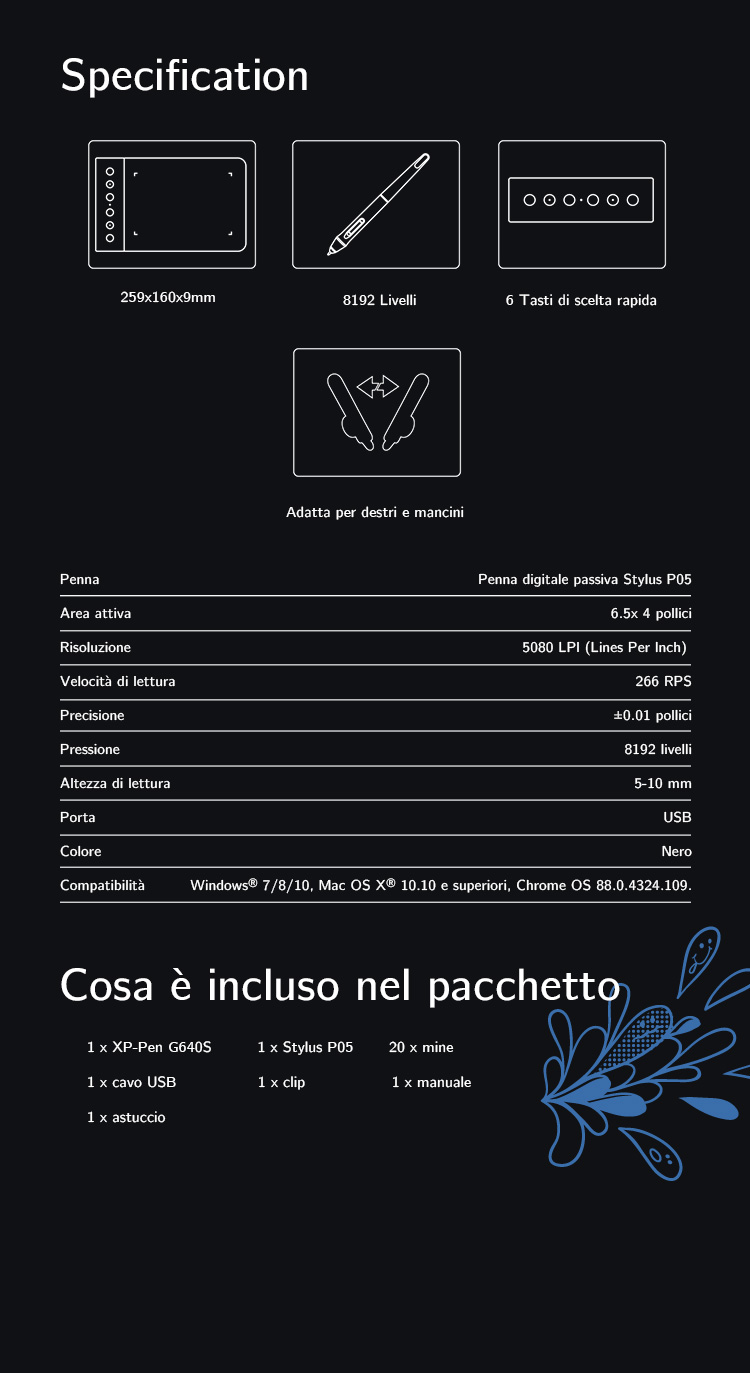 Specification

259x160x9mm

8192 Livelli

6 Tasti di scelta rapida

Adatta per destri e mancini

| Penna | Penna digitale passiva Stylus P05 |
|---|---|
| Area attiva | 6.5x 4 pollici |
| Risoluzione | 5080 LPI (Lines Per Inch) |
| Velocità di lettura | 266 RPS |
| Precisione | ±0.01 pollici |
| Pressione | 8192 livelli |
| Altezza di lettura | 5-10 mm |
| Porta | USB |
| Colore | Nero |
| Compatibilità | Windows® 7/8/10, Mac OS X® 10.10 e superiori, Chrome OS 88.0.4324.109. |

Cosa è incluso nel pacchetto

1 x XP-Pen G640S
1 x Stylus P05
20 x mine
1 x cavo USB
1 x clip
1 x manuale
1 x astuccio